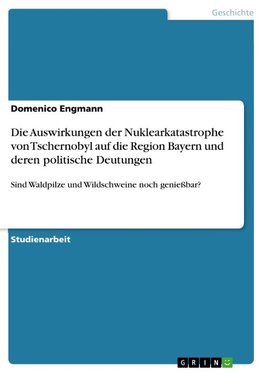 Geschichte

Domenico Engmann

Die Auswirkungen der Nuklearkatastrophe von Tschernobyl auf die Region Bayern und deren politische Deutungen

Sind Waldpilze und Wildschweine noch genießbar?

Studienarbeit

GRIN